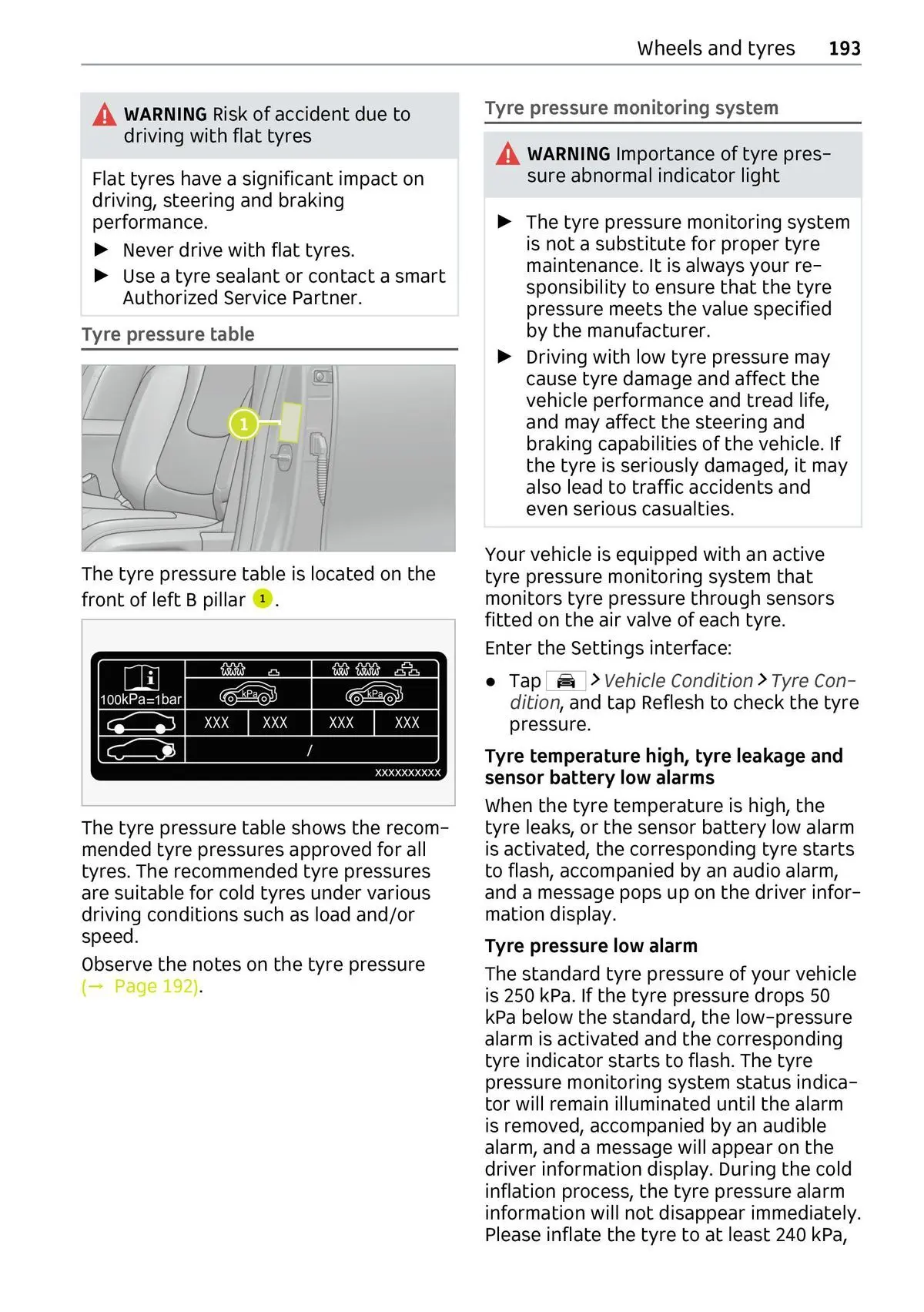 Wheels and tyres 193

WARNING Risk of accident due to driving with flat tyres

Flat tyres have a significant impact on driving, steering and braking performance.

▶ Never drive with flat tyres.

▶ Use a tyre sealant or contact a smart Authorized Service Partner.

Tyre pressure table

1

The tyre pressure table is located on the front of left B pillar 1.

100kPa=1bar kPa kPa XXX XXX XXX XXX / XXXXXXXXXX

The tyre pressure table shows the recommended tyre pressures approved for all tyres. The recommended tyre pressures are suitable for cold tyres under various driving conditions such as load and/or speed.

Observe the notes on the tyre pressure (→ Page 192).

Tyre pressure monitoring system

WARNING Importance of tyre pressure abnormal indicator light

▶ The tyre pressure monitoring system is not a substitute for proper tyre maintenance. It is always your responsibility to ensure that the tyre pressure meets the value specified by the manufacturer.

▶ Driving with low tyre pressure may cause tyre damage and affect the vehicle performance and tread life, and may affect the steering and braking capabilities of the vehicle. If the tyre is seriously damaged, it may also lead to traffic accidents and even serious casualties.

Your vehicle is equipped with an active tyre pressure monitoring system that monitors tyre pressure through sensors fitted on the air valve of each tyre.

Enter the Settings interface:

● Tap > Vehicle Condition > Tyre Condition, and tap Reflesh to check the tyre pressure.

Tyre temperature high, tyre leakage and sensor battery low alarms

When the tyre temperature is high, the tyre leaks, or the sensor battery low alarm is activated, the corresponding tyre starts to flash, accompanied by an audio alarm, and a message pops up on the driver information display.

Tyre pressure low alarm

The standard tyre pressure of your vehicle is 250 kPa. If the tyre pressure drops 50 kPa below the standard, the low-pressure alarm is activated and the corresponding tyre indicator starts to flash. The tyre pressure monitoring system status indicator will remain illuminated until the alarm is removed, accompanied by an audible alarm, and a message will appear on the driver information display. During the cold inflation process, the tyre pressure alarm information will not disappear immediately. Please inflate the tyre to at least 240 kPa,